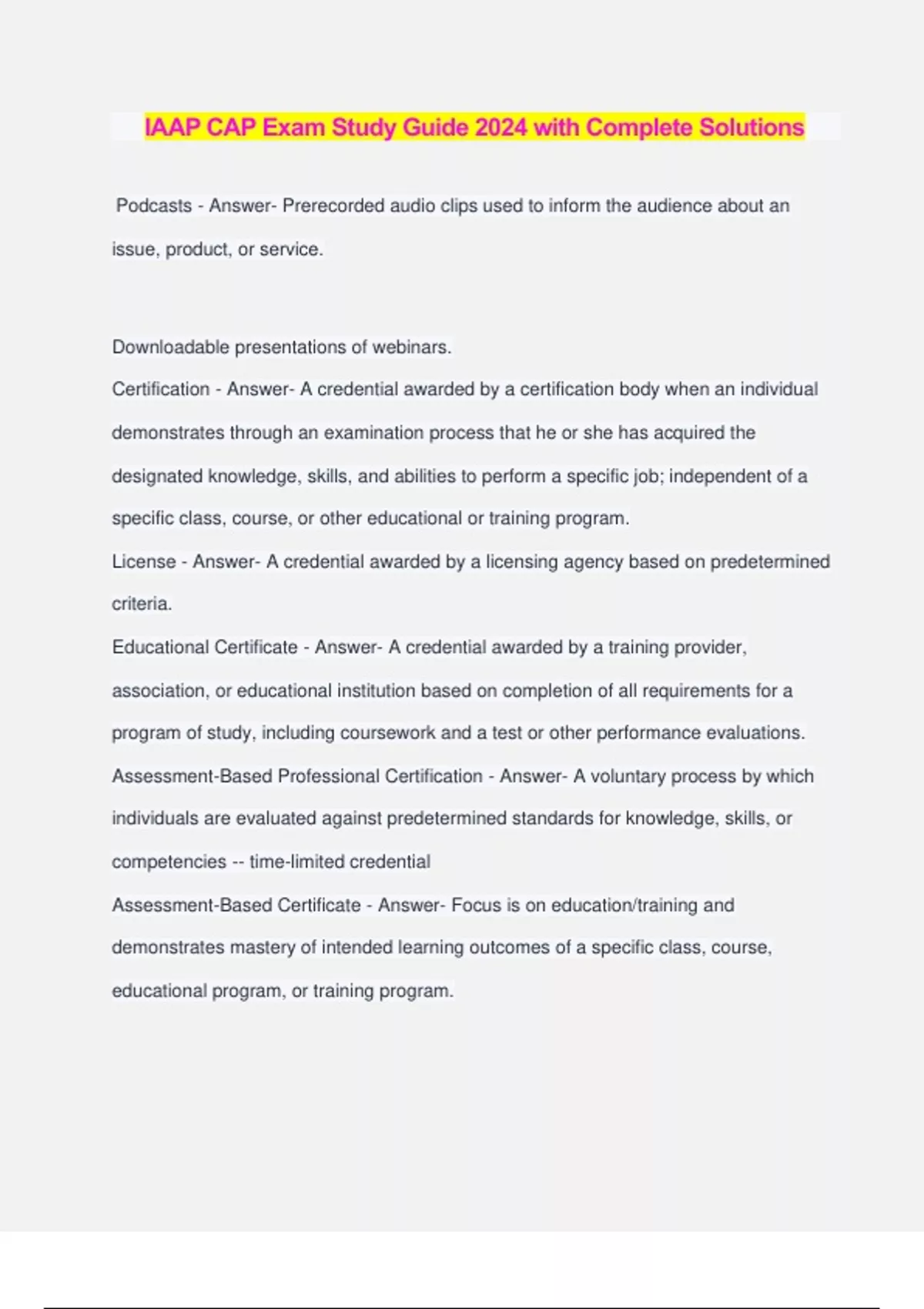 IAAP CAP Exam Study Guide 2024 with Complete Solutions

Podcasts - Answer- Prerecorded audio clips used to inform the audience about an issue, product, or service.

Downloadable presentations of webinars.
Certification - Answer- A credential awarded by a certification body when an individual demonstrates through an examination process that he or she has acquired the designated knowledge, skills, and abilities to perform a specific job; independent of a specific class, course, or other educational or training program.
License - Answer- A credential awarded by a licensing agency based on predetermined criteria.
Educational Certificate - Answer- A credential awarded by a training provider, association, or educational institution based on completion of all requirements for a program of study, including coursework and a test or other performance evaluations.
Assessment-Based Professional Certification - Answer- A voluntary process by which individuals are evaluated against predetermined standards for knowledge, skills, or competencies -- time-limited credential
Assessment-Based Certificate - Answer- Focus is on education/training and demonstrates mastery of intended learning outcomes of a specific class, course, educational program, or training program.